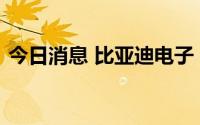 今日消息 比亚迪电子